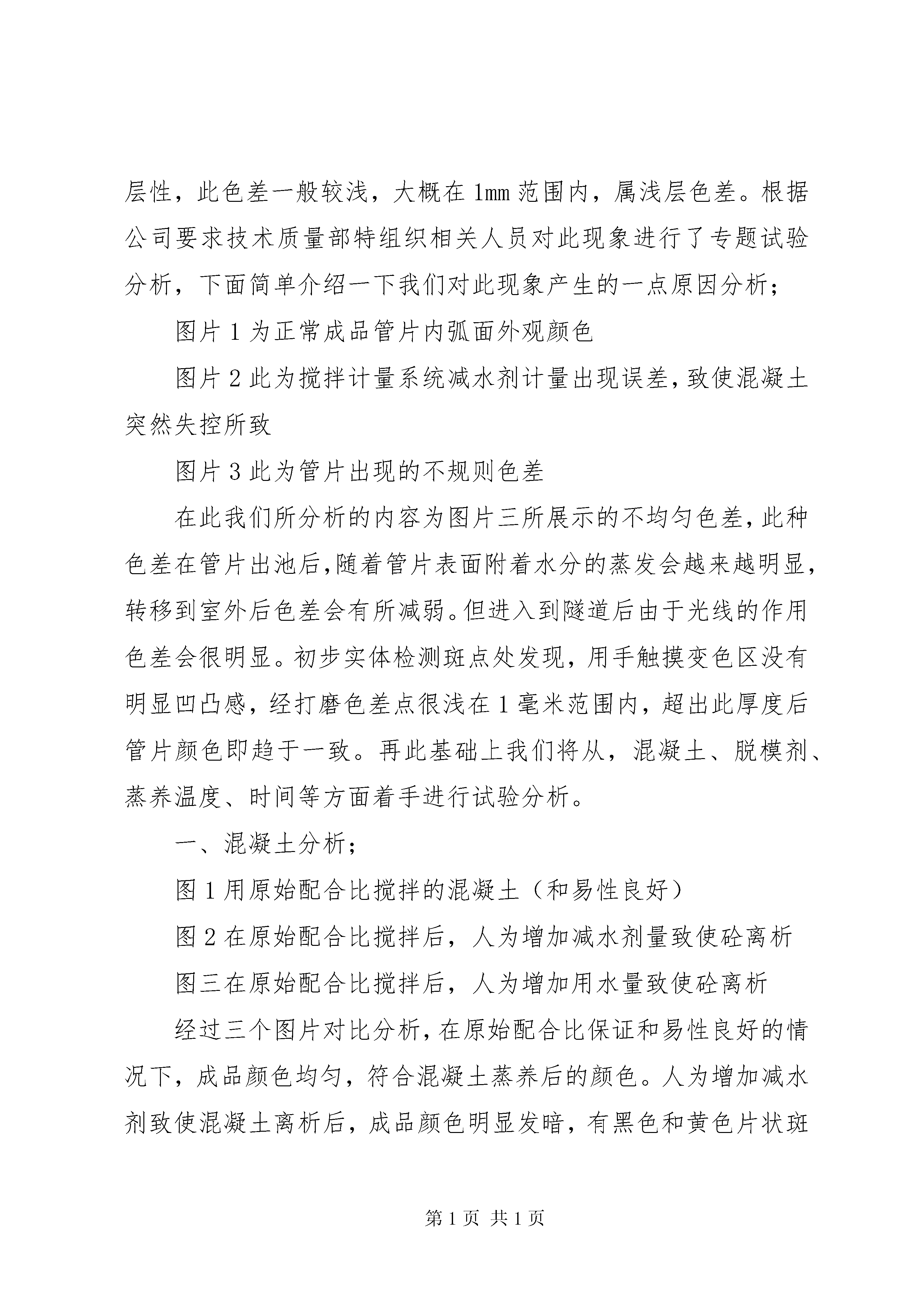 层性，此色差一般较浅，大概在1mm范围内，属浅层色差。根据公司要求技术质量部特组织相关人员对此现象进行了专题试验分析，下面简单介绍一下我们对此现象产生的一点原因分析；

图片1为正常成品管片内弧面外观颜色

图片2此为搅拌计量系统减水剂计量出现误差，致使混凝土突然失控所致

图片3此为管片出现的不规则色差

在此我们所分析的内容为图片三所展示的不均匀色差，此种色差在管片出池后，随着管片表面附着水分的蒸发会越来越明显，转移到室外后色差会有所减弱。但进入到隧道后由于光线的作用色差会很明显。初步实体检测斑点处发现，用手触摸变色区没有明显凹凸感，经打磨色差点很浅在1毫米范围内，超出此厚度后管片颜色即趋于一致。再此基础上我们将从，混凝土、脱模剂、蒸养温度、时间等方面着手进行试验分析。

一、混凝土分析；

图1用原始配合比搅拌的混凝土（和易性良好）

图2在原始配合比搅拌后，人为增加减水剂量致使砼离析

图三在原始配合比搅拌后，人为增加用水量致使砼离析

经过三个图片对比分析，在原始配合比保证和易性良好的情况下，成品颜色均匀，符合混凝土蒸养后的颜色。人为增加减水剂致使混凝土离析后，成品颜色明显发暗，有黑色和黄色片状斑

第1页 共1页